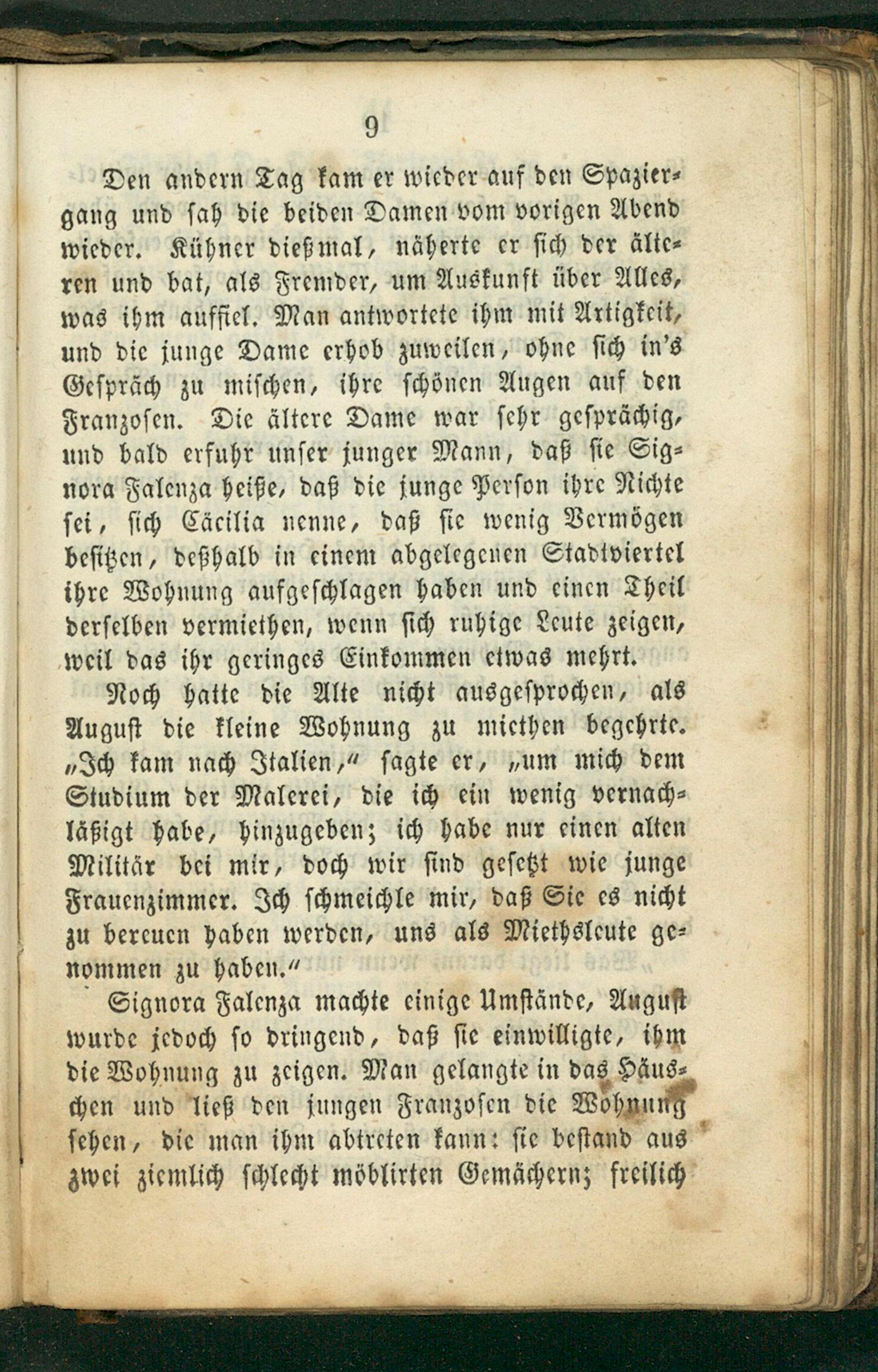 9

Den andern Tag kam er wieder auf den Spaziergang und sah die beiden Damen vom vorigen Abend wieder. Kühner dießmal, näherte er sich der älteren und bat, als Fremder, um Auskunft über Alles, was ihm auffiel. Man antwortete ihm mit Artigkeit, und die junge Dame erhob zuweilen, ohne sich in's Gespräch zu mischen, ihre schönen Augen auf den Franzosen. Die ältere Dame war sehr gesprächig, und bald erfuhr unser junger Mann, daß sie Signora Falenza heiße, daß die junge Person ihre Nichte sei, sich Cäcilia nenne, daß sie wenig Vermögen besitzen, deßhalb in einem abgelegenen Stadtviertel ihre Wohnung aufgeschlagen haben und einen Theil derselben vermiethen, wenn sich ruhige Leute zeigen, weil das ihr geringes Einkommen etwas mehrt.

Noch hatte die Alte nicht ausgesprochen, als August die kleine Wohnung zu miethen begehrte. „Ich kam nach Italien,“ sagte er, „um mich dem Studium der Malerei, die ich ein wenig vernachläßigt habe, hinzugeben; ich habe nur einen alten Militär bei mir, doch wir sind gesetzt wie junge Frauenzimmer. Ich schmeichle mir, daß Sie es nicht zu bereuen haben werden, uns als Miethsleute genommen zu haben.“

Signora Falenza machte einige Umstände, August wurde jedoch so dringend, daß sie einwilligte, ihm die Wohnung zu zeigen. Man gelangte in das Häuschen und ließ den jungen Franzosen die Wohnung sehen, die man ihm abtreten kann: sie bestand aus zwei ziemlich schlecht möblirten Gemächern; freilich